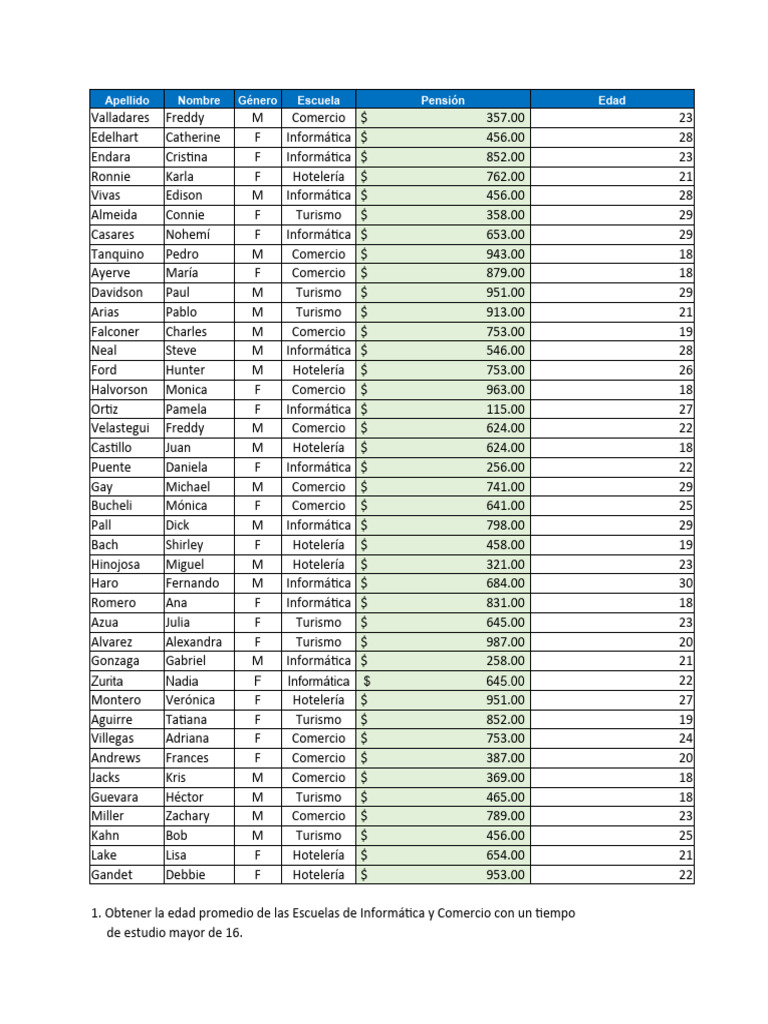 | Apellido | Nombre | Género | Escuela | Pensión | Edad |
|---|---|---|---|---|---|
| Valladares | Freddy | M | Comercio | $ 357.00 | 23 |
| Edelhart | Catherine | F | Informática | $ 456.00 | 28 |
| Endara | Cristina | F | Informática | $ 852.00 | 23 |
| Ronnie | Karla | F | Hotelería | $ 762.00 | 21 |
| Vivas | Edison | M | Informática | $ 456.00 | 28 |
| Almeida | Connie | F | Turismo | $ 358.00 | 29 |
| Casares | Nohemí | F | Informática | $ 653.00 | 29 |
| Tanquino | Pedro | M | Comercio | $ 943.00 | 18 |
| Ayerve | María | F | Comercio | $ 879.00 | 18 |
| Davidson | Paul | M | Turismo | $ 951.00 | 29 |
| Arias | Pablo | M | Turismo | $ 913.00 | 21 |
| Falconer | Charles | M | Comercio | $ 753.00 | 19 |
| Neal | Steve | M | Informática | $ 546.00 | 28 |
| Ford | Hunter | M | Hotelería | $ 753.00 | 26 |
| Halvorson | Monica | F | Comercio | $ 963.00 | 18 |
| Ortiz | Pamela | F | Informática | $ 115.00 | 27 |
| Velastegui | Freddy | M | Comercio | $ 624.00 | 22 |
| Castillo | Juan | M | Hotelería | $ 624.00 | 18 |
| Puente | Daniela | F | Informática | $ 256.00 | 22 |
| Gay | Michael | M | Comercio | $ 741.00 | 29 |
| Bucheli | Mónica | F | Comercio | $ 641.00 | 25 |
| Pall | Dick | M | Informática | $ 798.00 | 29 |
| Bach | Shirley | F | Hotelería | $ 458.00 | 19 |
| Hinojosa | Miguel | M | Hotelería | $ 321.00 | 23 |
| Haro | Fernando | M | Informática | $ 684.00 | 30 |
| Romero | Ana | F | Informática | $ 831.00 | 18 |
| Azua | Julia | F | Turismo | $ 645.00 | 23 |
| Alvarez | Alexandra | F | Turismo | $ 987.00 | 20 |
| Gonzaga | Gabriel | M | Informática | $ 258.00 | 21 |
| Zurita | Nadia | F | Informática | $ 645.00 | 22 |
| Montero | Verónica | F | Hotelería | $ 951.00 | 27 |
| Aguirre | Tatiana | F | Turismo | $ 852.00 | 19 |
| Villegas | Adriana | F | Comercio | $ 753.00 | 24 |
| Andrews | Frances | F | Comercio | $ 387.00 | 20 |
| Jacks | Kris | M | Comercio | $ 369.00 | 18 |
| Guevara | Héctor | M | Turismo | $ 465.00 | 18 |
| Miller | Zachary | M | Comercio | $ 789.00 | 23 |
| Kahn | Bob | M | Turismo | $ 456.00 | 25 |
| Lake | Lisa | F | Hotelería | $ 654.00 | 21 |
| Gandet | Debbie | F | Hotelería | $ 953.00 | 22 |

1. Obtener la edad promedio de las Escuelas de Informática y Comercio con un tiempo de estudio mayor de 16.